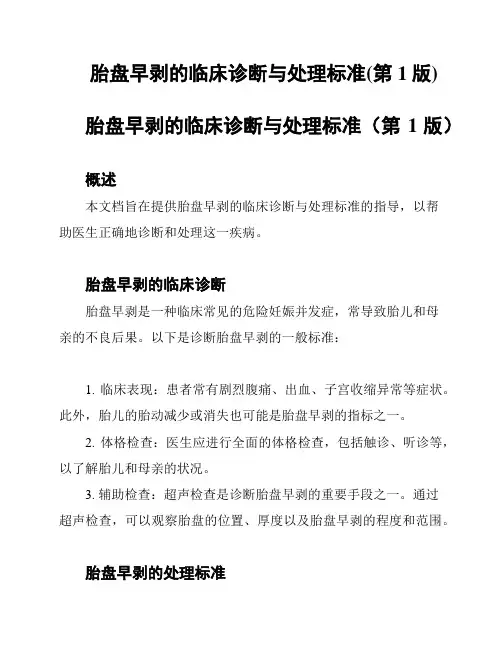 胎盘早剥的临床诊断与处理标准(第 1 版)

胎盘早剥的临床诊断与处理标准（第 1 版）

概述

本文档旨在提供胎盘早剥的临床诊断与处理标准的指导，以帮助医生正确地诊断和处理这一疾病。

胎盘早剥的临床诊断

胎盘早剥是一种临床常见的危险妊娠并发症，常导致胎儿和母亲的不良后果。以下是诊断胎盘早剥的一般标准：

1. 临床表现：患者常有剧烈腹痛、出血、子宫收缩异常等症状。此外，胎儿的胎动减少或消失也可能是胎盘早剥的指标之一。

2. 体格检查：医生应进行全面的体格检查，包括触诊、听诊等，以了解胎儿和母亲的状况。

3. 辅助检查：超声检查是诊断胎盘早剥的重要手段之一。通过超声检查，可以观察胎盘的位置、厚度以及胎盘早剥的程度和范围。

胎盘早剥的处理标准